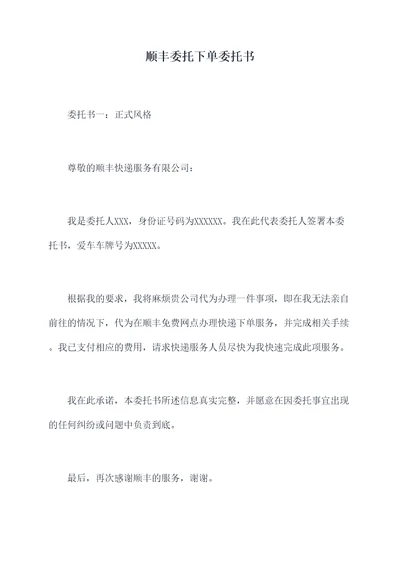 顺丰委托下单委托书

委托书一：正式风格

尊敬的顺丰快递服务有限公司：

我是委托人XXX，身份证号码为XXXXXX。我在此代表委托人签署本委托书，爱车车牌号为XXXXX。

根据我的要求，我将麻烦贵公司代为办理一件事项，即在我无法亲自前往的情况下，代为在顺丰免费网点办理快递下单服务，并完成相关手续。我已支付相应的费用，请求快递服务人员尽快为我快速完成此项服务。

我在此承诺，本委托书所述信息真实完整，并愿意在因委托事宜出现的任何纠纷或问题中负责到底。

最后，再次感谢顺丰的服务，谢谢。